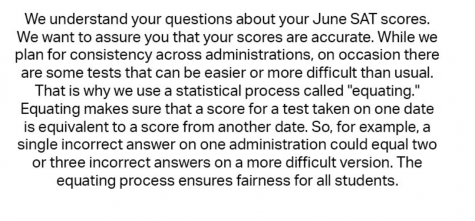 We understand your questions about your June SAT scores. We want to assure you that your scores are accurate. While we plan for consistency across administrations, on occasion there are some tests that can be easier or more difficult than usual. That is why we use a statistical process called "equating." Equating makes sure that a score for a test taken on one date is equivalent to a score from another date. So, for example, a single incorrect answer on one administration could equal two or three incorrect answers on a more difficult version. The equating process ensures fairness for all students.